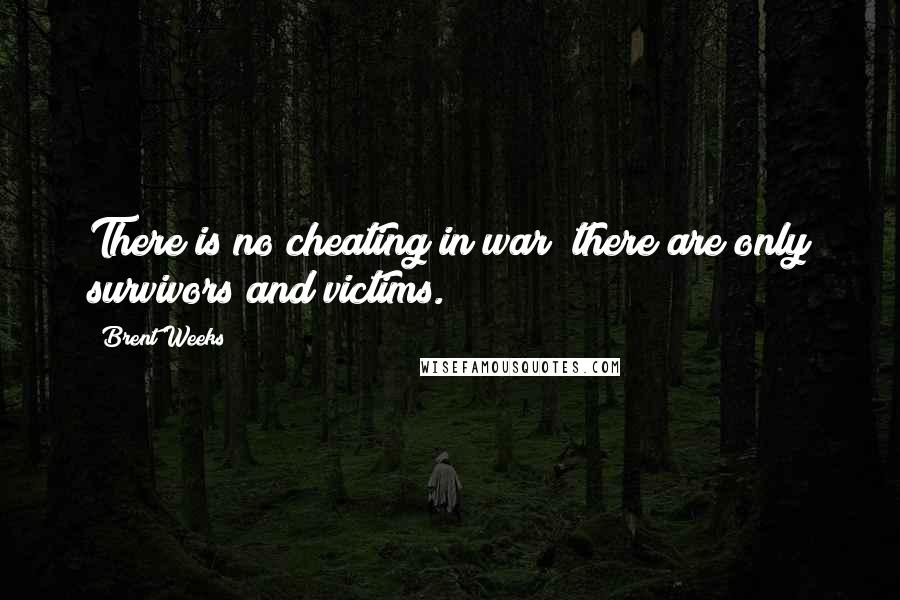 There is no cheating in war there are only survivors and victims.

Brent Weeks

WISEFAMOUSQUOTES.COM